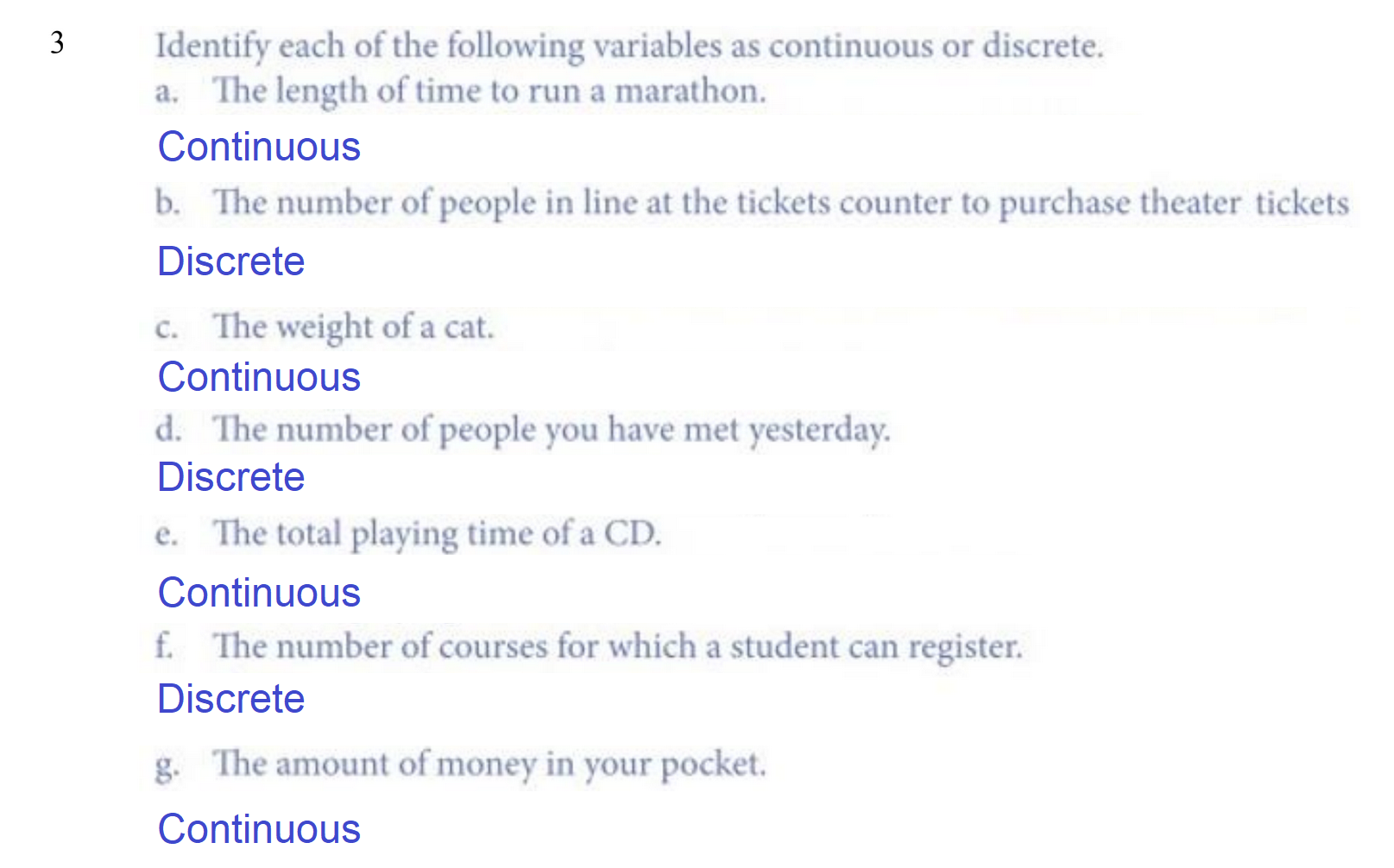 3 Identify each of the following variables as continuous or discrete.

a. The length of time to run a marathon.

Continuous

b. The number of people in line at the tickets counter to purchase theater tickets

Discrete

c. The weight of a cat.

Continuous

d. The number of people you have met yesterday.

Discrete

e. The total playing time of a CD.

Continuous

f. The number of courses for which a student can register.

Discrete

g. The amount of money in your pocket.

Continuous